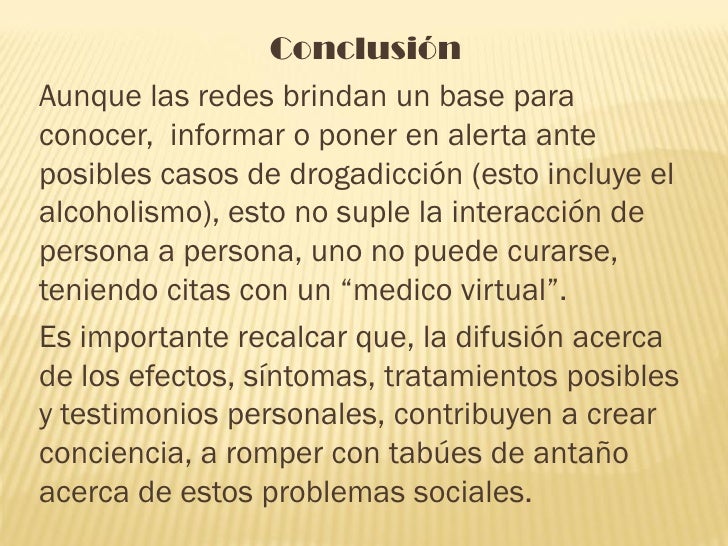 Conclusión

Aunque las redes brindan un base para conocer,  informar o poner en alerta ante posibles casos de drogadicción (esto incluye el alcoholismo), esto no suple la interacción de persona a persona, uno no puede curarse, teniendo citas con un "medico virtual".

Es importante recalcar que, la difusión acerca de los efectos, síntomas, tratamientos posibles y testimonios personales, contribuyen a crear conciencia, a romper con tabúes de antaño acerca de estos problemas sociales.